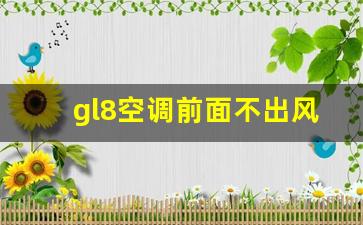 gl8空调前面不出风